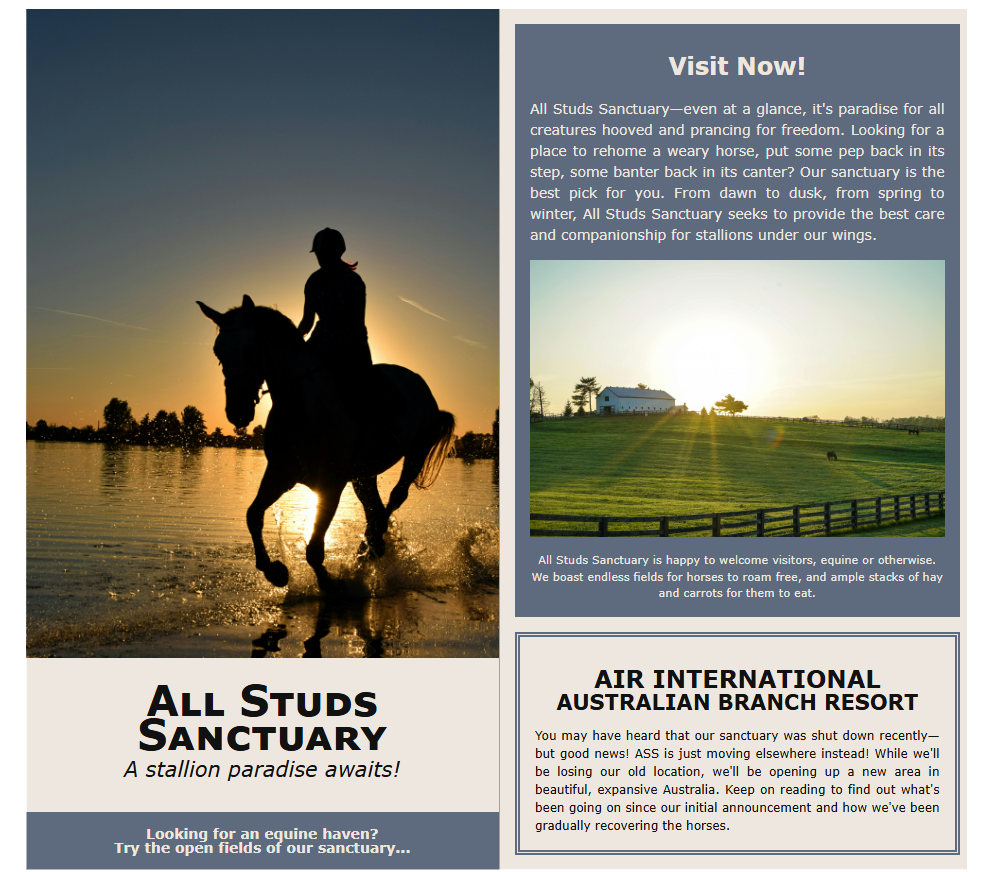 ALL STUDS SANCTUARY
A stallion paradise awaits!

Looking for an equine haven?
Try the open fields of our sanctuary...

Visit Now!

All Studs Sanctuary—even at a glance, it's paradise for all creatures hooved and prancing for freedom. Looking for a place to rehome a weary horse, put some pep back in its step, some banter back in its canter? Our sanctuary is the best pick for you. From dawn to dusk, from spring to winter, All Studs Sanctuary seeks to provide the best care and companionship for stallions under our wings.

All Studs Sanctuary is happy to welcome visitors, equine or otherwise. We boast endless fields for horses to roam free, and ample stacks of hay and carrots for them to eat.

AIR INTERNATIONAL
AUSTRALIAN BRANCH RESORT

You may have heard that our sanctuary was shut down recently—but good news! ASS is just moving elsewhere instead! While we'll be losing our old location, we'll be opening up a new area in beautiful, expansive Australia. Keep on reading to find out what's been going on since our initial announcement and how we've been gradually recovering the horses.